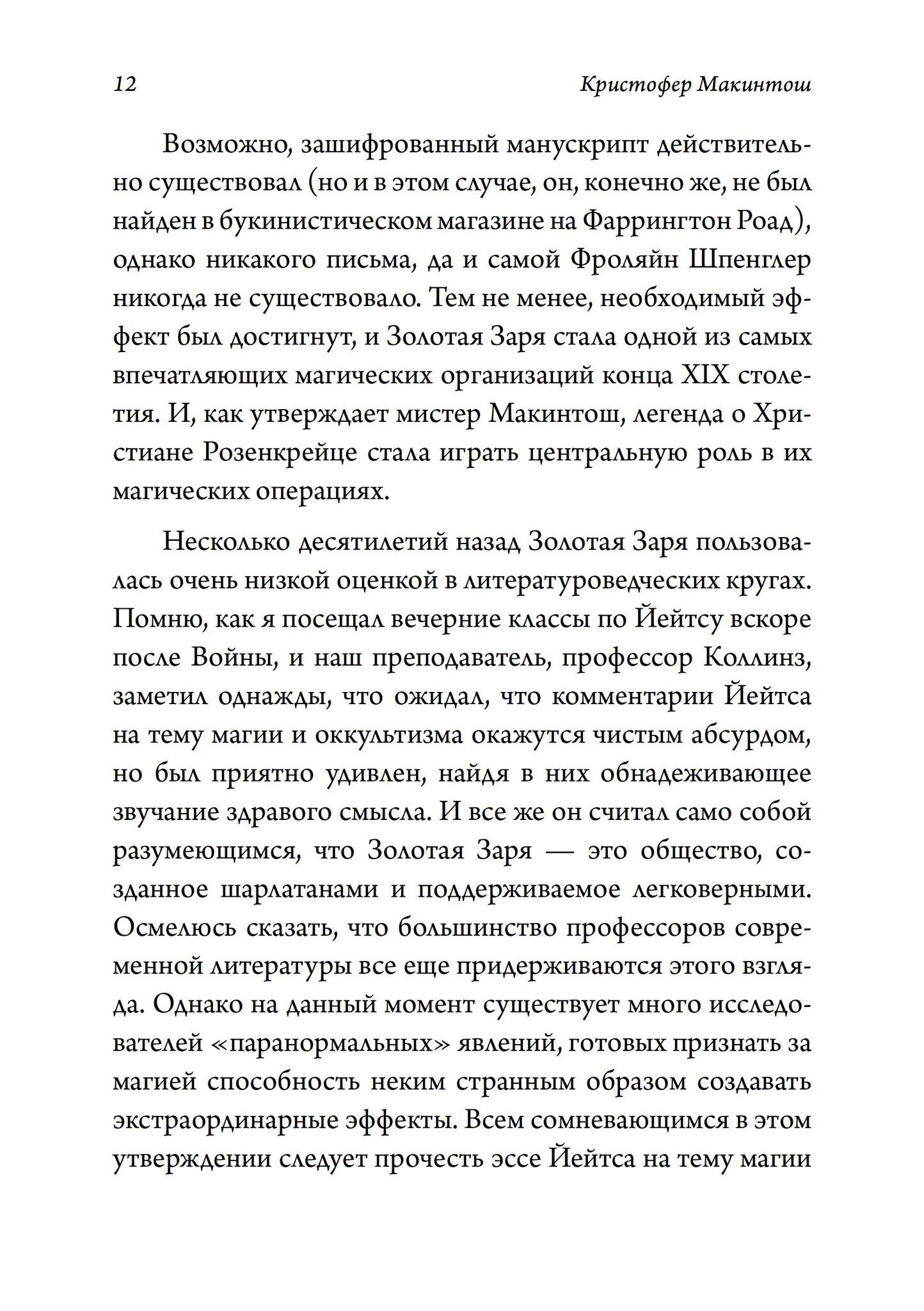 12 Кристофер Макинтош

Возможно, зашифрованный манускрипт действительно существовал (но и в этом случае, он, конечно же, не был найден в букинистическом магазине на Фаррингтон Роад), однако никакого письма, да и самой Фроляйн Шпенглер никогда не существовало. Тем не менее, необходимый эффект был достигнут, и Золотая Заря стала одной из самых впечатляющих магических организаций конца XIX столетия. И, как утверждает мистер Макинтош, легенда о Христиане Розенкрейце стала играть центральную роль в их магических операциях.

Несколько десятилетий назад Золотая Заря пользовалась очень низкой оценкой в литературоведческих кругах. Помню, как я посещал вечерние классы по Йейтсу вскоре после Войны, и наш преподаватель, профессор Коллинз, заметил однажды, что ожидал, что комментарии Йейтса на тему магии и оккультизма окажутся чистым абсурдом, но был приятно удивлен, найдя в них обнадеживающее звучание здравого смысла. И все же он считал само собой разумеющимся, что Золотая Заря — это общество, созданное шарлатанами и поддерживаемое легковерными. Осмелюсь сказать, что большинство профессоров современной литературы все еще придерживаются этого взгляда. Однако на данный момент существует много исследователей «паранормальных» явлений, готовых признать за магией способность неким странным образом создавать экстраординарные эффекты. Всем сомневающимся в этом утверждении следует прочесть эссе Йейтса на тему магии